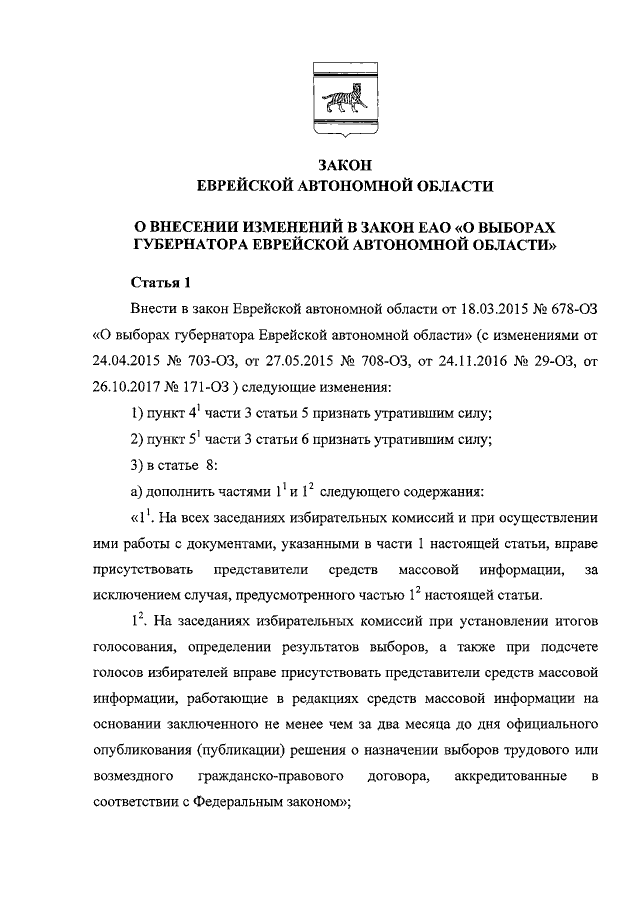 ЗАКОН
ЕВРЕЙСКОЙ АВТОНОМНОЙ ОБЛАСТИ

О ВНЕСЕНИИ ИЗМЕНЕНИЙ В ЗАКОН ЕАО «О ВЫБОРАХ ГУБЕРНАТОРА ЕВРЕЙСКОЙ АВТОНОМНОЙ ОБЛАСТИ»

Статья 1

Внести в закон Еврейской автономной области от 18.03.2015 № 678-ОЗ «О выборах губернатора Еврейской автономной области» (с изменениями от 24.04.2015 № 703-ОЗ, от 27.05.2015 № 708-ОЗ, от 24.11.2016 № 29-ОЗ, от 26.10.2017 № 171-ОЗ ) следующие изменения:

1) пункт $4^1$ части 3 статьи 5 признать утратившим силу;

2) пункт $5^1$ части 3 статьи 6 признать утратившим силу;

3) в статье 8:

а) дополнить частями $1^1$ и $1^2$ следующего содержания:

«$1^1$. На всех заседаниях избирательных комиссий и при осуществлении ими работы с документами, указанными в части 1 настоящей статьи, вправе присутствовать представители средств массовой информации, за исключением случая, предусмотренного частью $1^2$ настоящей статьи.

$1^2$. На заседаниях избирательных комиссий при установлении итогов голосования, определении результатов выборов, а также при подсчете голосов избирателей вправе присутствовать представители средств массовой информации, работающие в редакциях средств массовой информации на основании заключенного не менее чем за два месяца до дня официального опубликования (публикации) решения о назначении выборов трудового или возмездного гражданско-правового договора, аккредитованные в соответствии с Федеральным законом»;